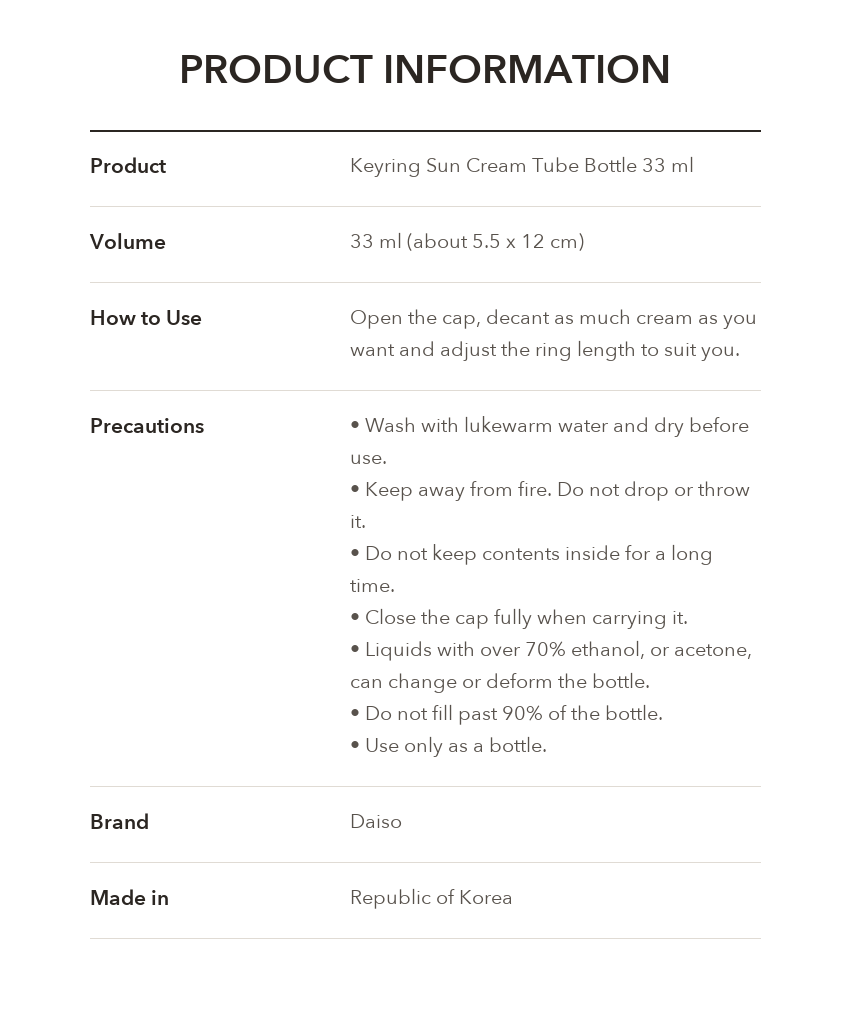 PRODUCT INFORMATION

Product
Keyring Sun Cream Tube Bottle 33 ml

Volume
33 ml (about 5.5 x 12 cm)

How to Use
Open the cap, decant as much cream as you want and adjust the ring length to suit you.

Precautions
• Wash with lukewarm water and dry before use.
• Keep away from fire. Do not drop or throw it.
• Do not keep contents inside for a long time.
• Close the cap fully when carrying it.
• Liquids with over 70% ethanol, or acetone, can change or deform the bottle.
• Do not fill past 90% of the bottle.
• Use only as a bottle.

Brand
Daiso

Made in
Republic of Korea